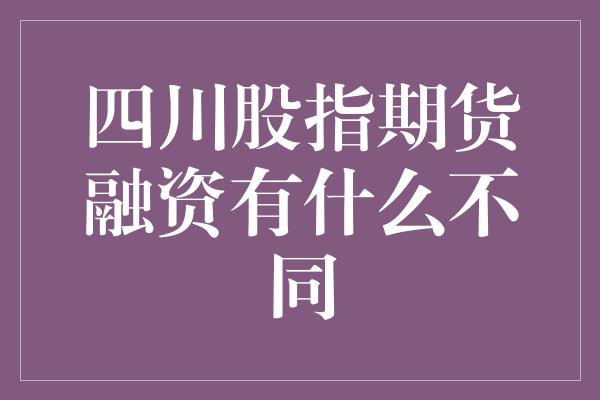 四川股指期货融资有什么不同